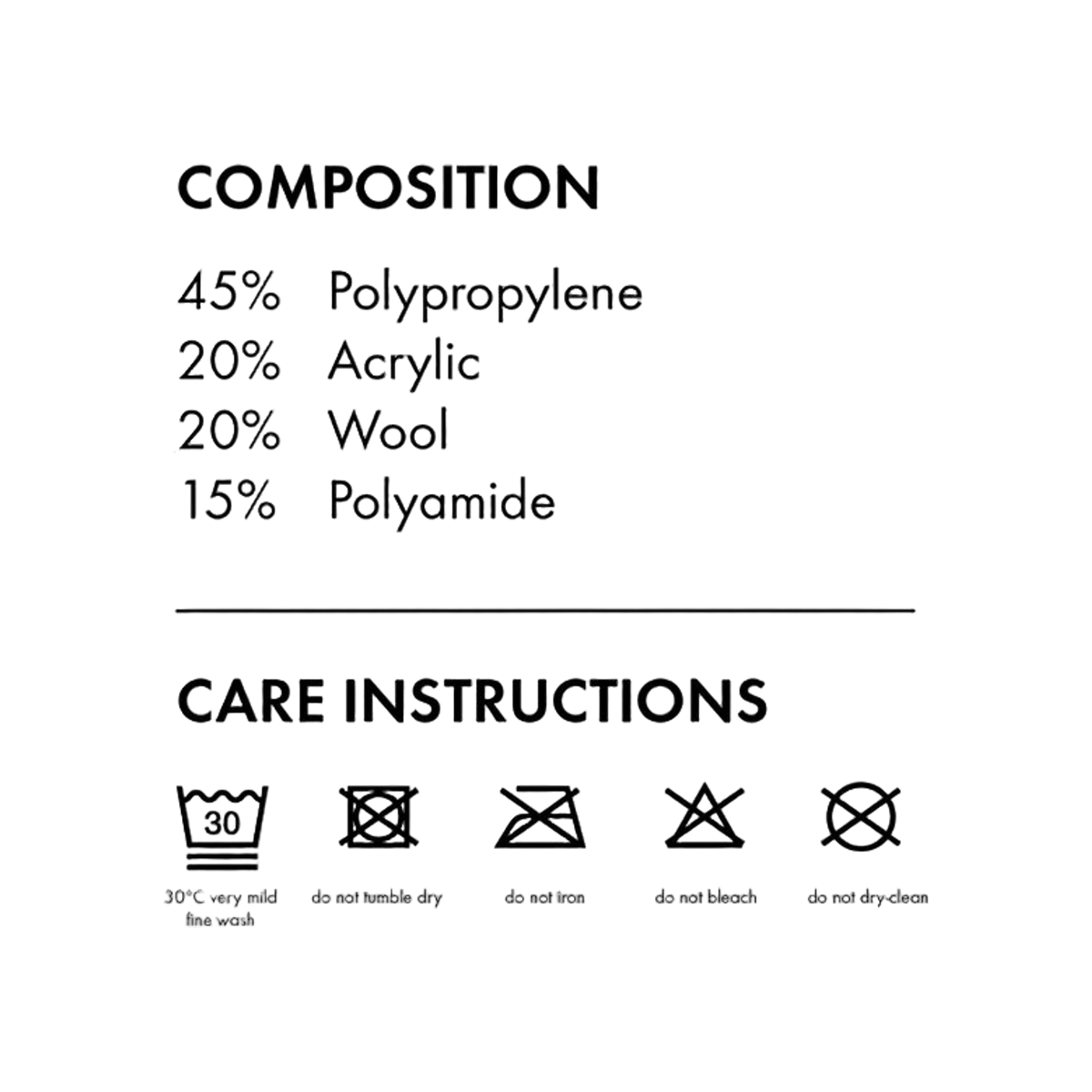 COMPOSITION

45% Polypropylene
20% Acrylic
20% Wool
15% Polyamide

CARE INSTRUCTIONS

30

30°C very mild fine wash

do not tumble dry

do not iron

do not bleach

do not dry-clean